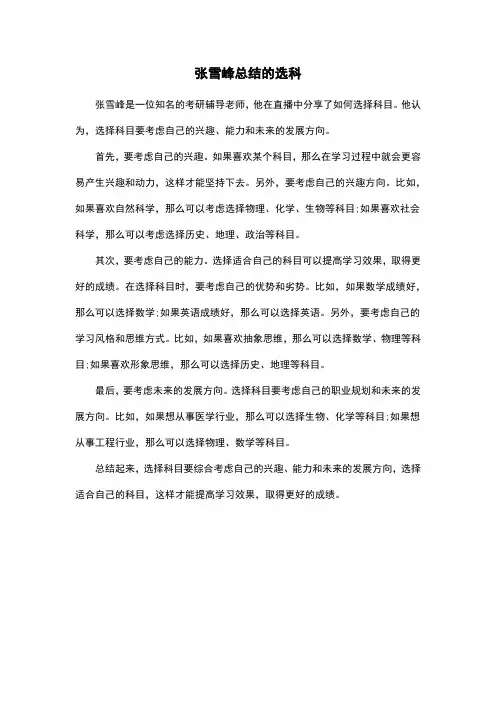 张雪峰总结的选科

张雪峰是一位知名的考研辅导老师，他在直播中分享了如何选择科目。他认为，选择科目要考虑自己的兴趣、能力和未来的发展方向。

首先，要考虑自己的兴趣。如果喜欢某个科目，那么在学习过程中就会更容易产生兴趣和动力，这样才能坚持下去。另外，要考虑自己的兴趣方向。比如，如果喜欢自然科学，那么可以考虑选择物理、化学、生物等科目；如果喜欢社会科学，那么可以考虑选择历史、地理、政治等科目。

其次，要考虑自己的能力。选择适合自己的科目可以提高学习效果，取得更好的成绩。在选择科目时，要考虑自己的优势和劣势。比如，如果数学成绩好，那么可以选择数学；如果英语成绩好，那么可以选择英语。另外，要考虑自己的学习风格和思维方式。比如，如果喜欢抽象思维，那么可以选择数学、物理等科目；如果喜欢形象思维，那么可以选择历史、地理等科目。

最后，要考虑未来的发展方向。选择科目要考虑自己的职业规划和未来的发展方向。比如，如果想从事医学行业，那么可以选择生物、化学等科目；如果想从事工程行业，那么可以选择物理、数学等科目。

总结起来，选择科目要综合考虑自己的兴趣、能力和未来的发展方向，选择适合自己的科目，这样才能提高学习效果，取得更好的成绩。